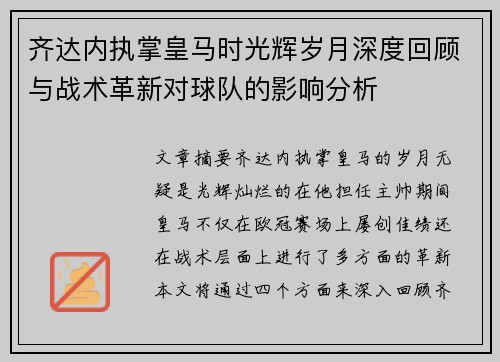 齐达内执掌皇马时光辉岁月深度回顾与战术革新对球队的影响分析

文章摘要齐达内执掌皇马的岁月无疑是光辉灿烂的在他担任主帅期间皇马不仅在欧冠赛场上屡创佳绩还在战术层面上进行了多方面的革新本文将通过四个方面来深入回顾齐